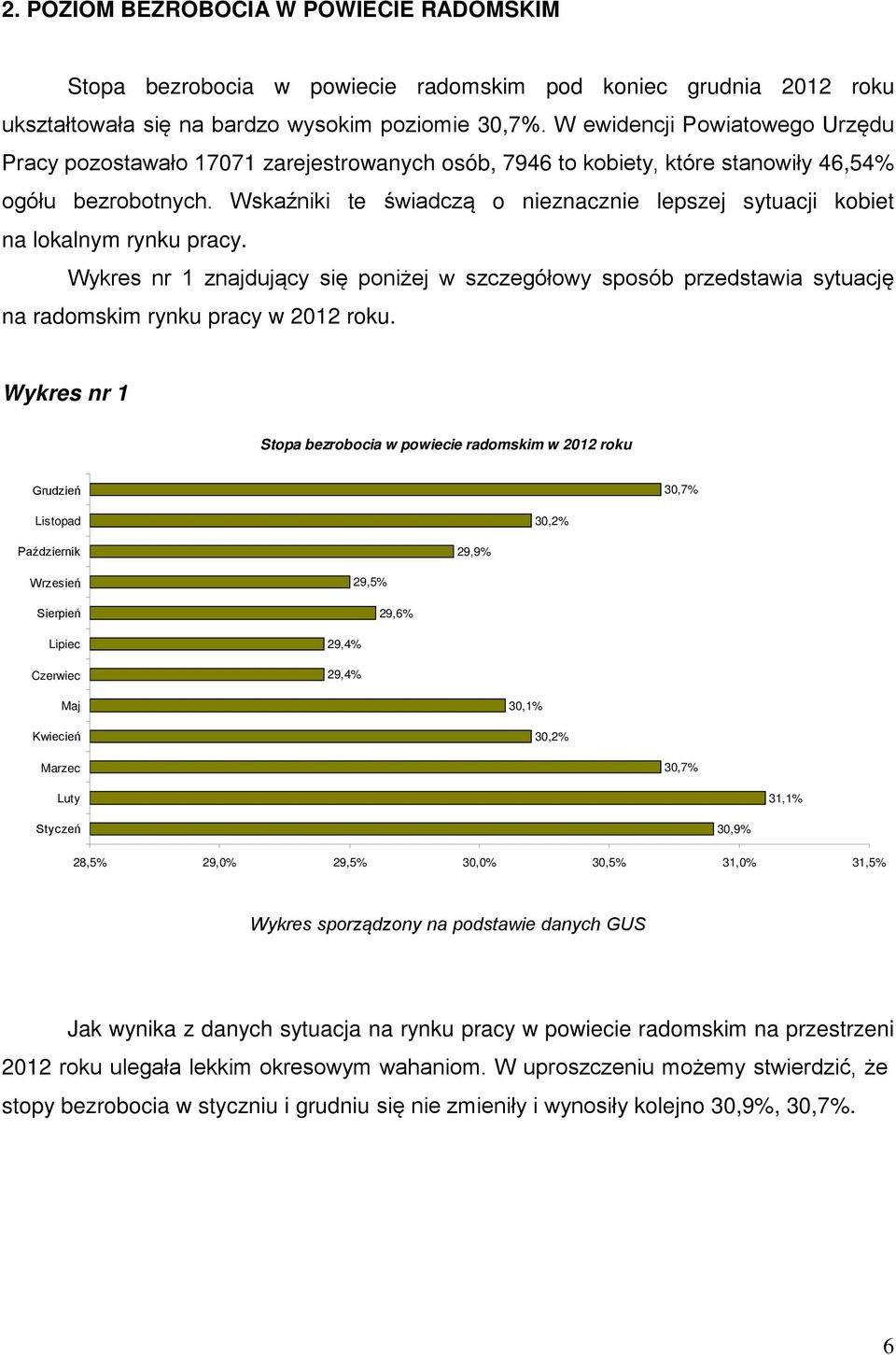 2. POZIOM BEZROBOCIA W POWIECIE RADOMSKIM

Stopa bezrobocia w powiecie radomskim pod koniec grudnia 2012 roku ukształtowała się na bardzo wysokim poziomie 30,7%. W ewidencji Powiatowego Urzędu Pracy pozostawało 17071 zarejestrowanych osób, 7946 to kobiety, które stanowiły 46,54% ogółu bezrobotnych. Wskaźniki te świadczą o nieznacznie lepszej sytuacji kobiet na lokalnym rynku pracy.

Wykres nr 1 znajdujący się poniżej w szczegółowy sposób przedstawia sytuację na radomskim rynku pracy w 2012 roku.

Wykres nr 1

Stopa bezrobocia w powiecie radomskim w 2012 roku

Grudzień 30,7%
Listopad 30,2%
Październik 29,9%
Wrzesień 29,5%
Sierpień 29,6%
Lipiec 29,4%
Czerwiec 29,4%
Maj 30,1%
Kwiecień 30,2%
Marzec 30,7%
Luty 31,1%
Styczeń 30,9%

28,5% 29,0% 29,5% 30,0% 30,5% 31,0% 31,5%

Wykres sporządzony na podstawie danych GUS

Jak wynika z danych sytuacja na rynku pracy w powiecie radomskim na przestrzeni 2012 roku ulegała lekkim okresowym wahaniom. W uproszczeniu możemy stwierdzić, że stopy bezrobocia w styczniu i grudniu się nie zmieniły i wynosiły kolejno 30,9%, 30,7%.

6